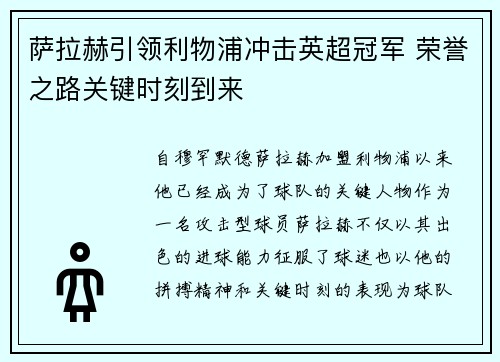 萨拉赫引领利物浦冲击英超冠军 荣誉之路关键时刻到来

自穆罕默德萨拉赫加盟利物浦以来他已经成为了球队的关键人物作为一名攻击型球员萨拉赫不仅以其出色的进球能力征服了球迷也以他的拼搏精神和关键时刻的表现为球队